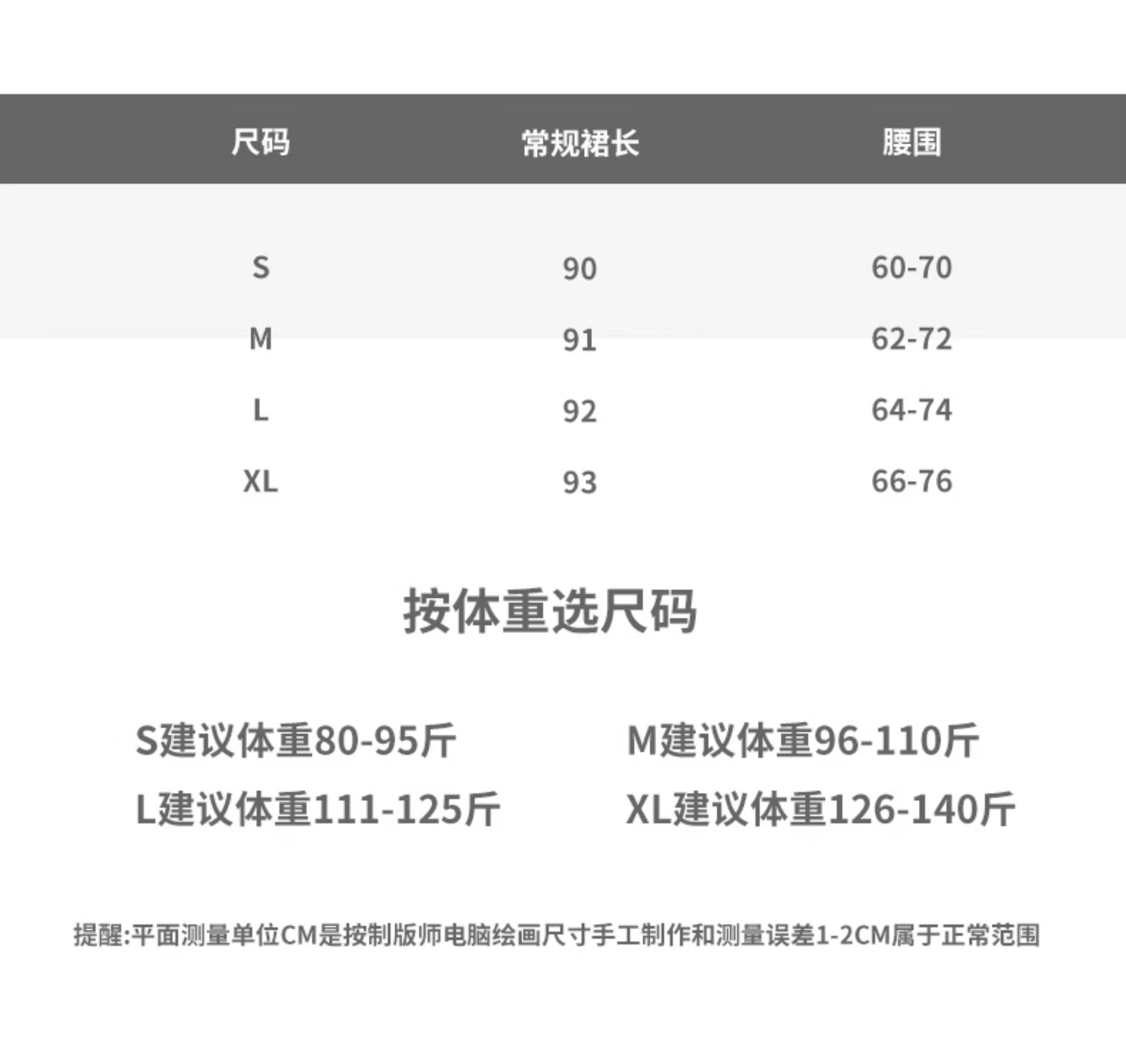 | 尺码 | 常规裙长 | 腰围 |
|---|---|---|
| S | 90 | 60-70 |
| M | 91 | 62-72 |
| L | 92 | 64-74 |
| XL | 93 | 66-76 |

按体重选尺码

S建议体重80-95斤 M建议体重96-110斤

L建议体重111-125斤 XL建议体重126-140斤

提醒:平面测量单位CM是按制版师电脑绘画尺寸手工制作和测量误差1-2CM属于正常范围